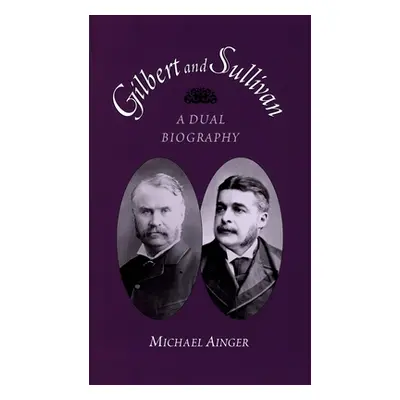 Gilbert and Sullivan

A DUAL BIOGRAPHY

MICHAEL AINGER